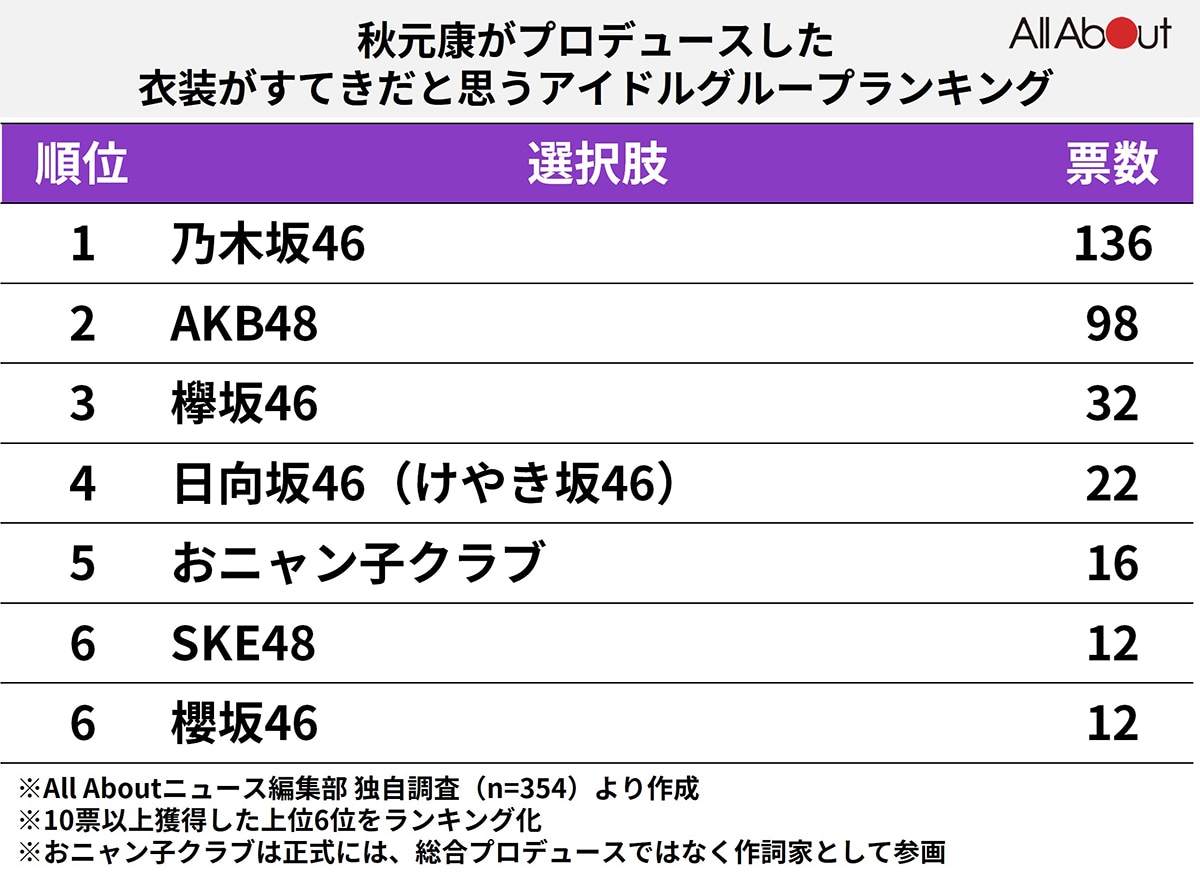 秋元康がプロデュースした
衣装がすてきだと思うアイドルグループランキング

All About

| 順位 | 選択肢 | 票数 |
|---|---|---|
| 1 | 乃木坂46 | 136 |
| 2 | AKB48 | 98 |
| 3 | 欅坂46 | 32 |
| 4 | 日向坂46（けやき坂46） | 22 |
| 5 | おニャン子クラブ | 16 |
| 6 | SKE48 | 12 |
| 6 | 櫻坂46 | 12 |

※All Aboutニュース編集部 独自調査（n=354）より作成
※10票以上獲得した上位6位をランキング化
※おニャン子クラブは正式には、総合プロデュースではなく作詞家として参画